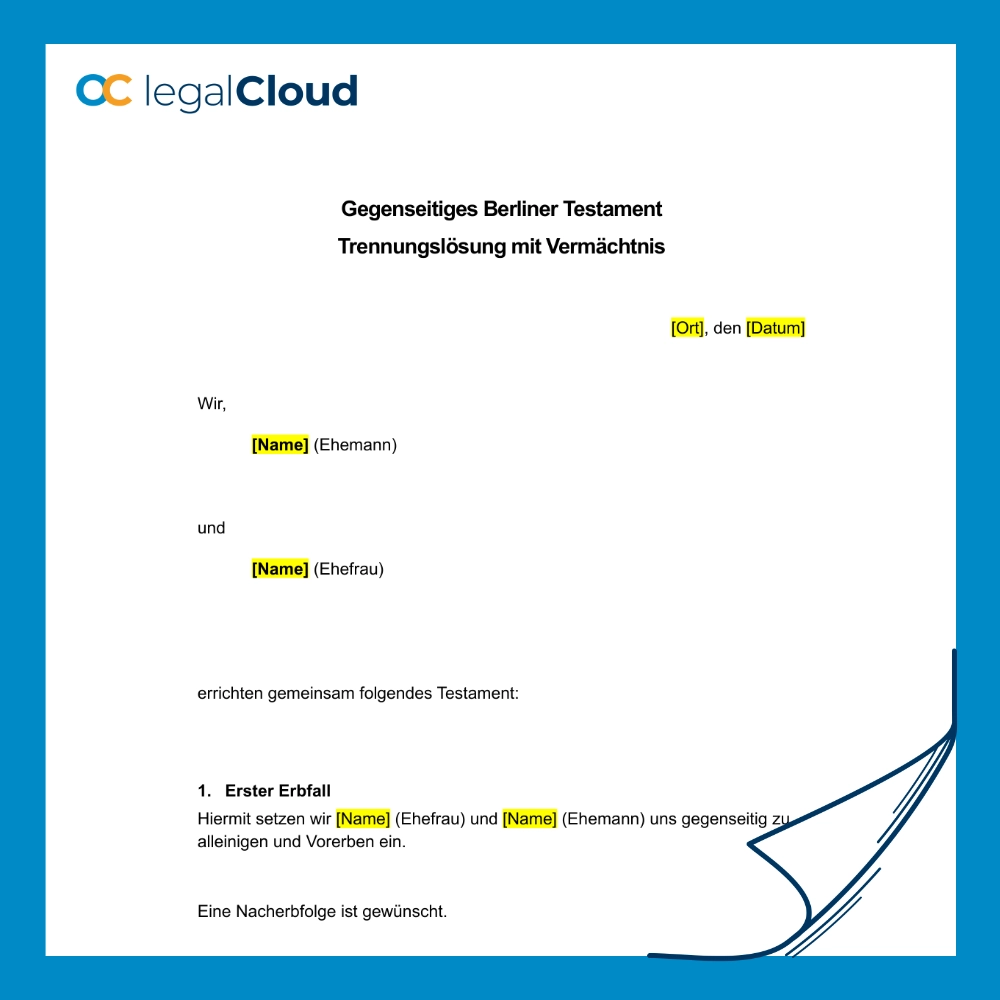 legalCloud

Gegenseitiges Berliner Testament
Trennungslösung mit Vermächtnis

[Ort], den [Datum]

Wir,

[Name] (Ehemann)

und

[Name] (Ehefrau)

errichten gemeinsam folgendes Testament:

1. Erster Erbfall
Hiermit setzen wir [Name] (Ehefrau) und [Name] (Ehemann) uns gegenseitig zu alleinigen und Vorerben ein.

Eine Nacherbfolge ist gewünscht.